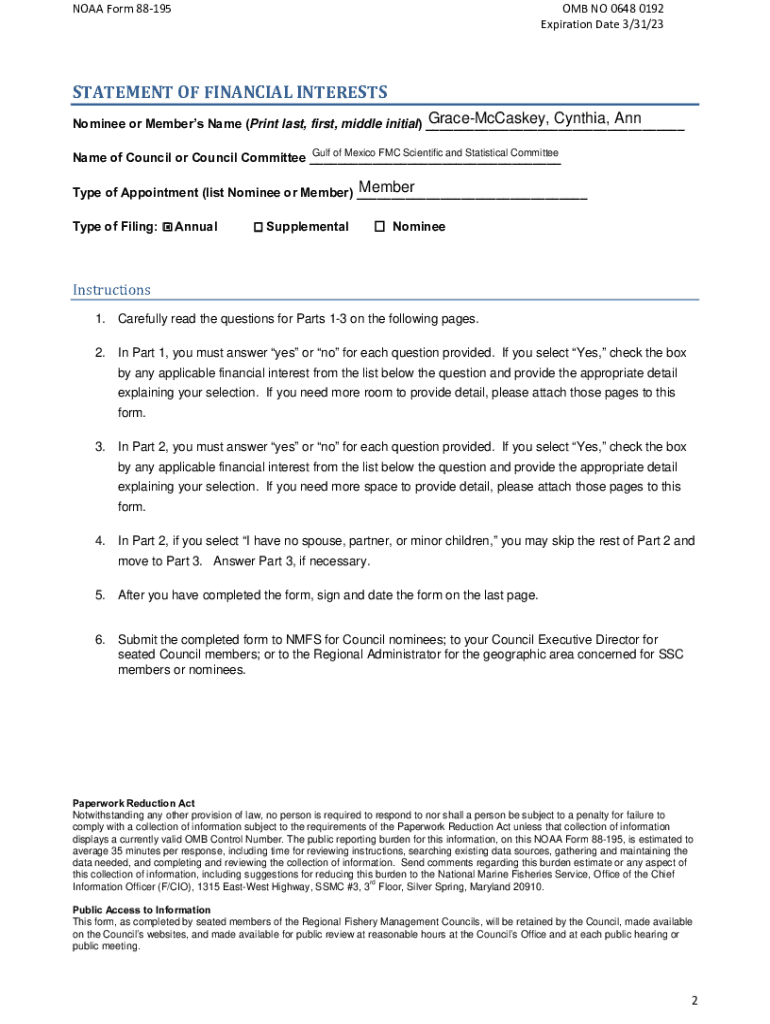 NOAA Form 88-195

OMB NO 0648 0192
Expiration Date 3/31/23

STATEMENT OF FINANCIAL INTERESTS

Nominee or Member's Name (Print last, first, middle initial) Grace-McCaskey, Cynthia, Ann

Name of Council or Council Committee Gulf of Mexico FMC Scientific and Statistical Committee

Type of Appointment (list Nominee or Member) Member

Type of Filing: ☒ Annual ☐ Supplemental ☐ Nominee

Instructions

1. Carefully read the questions for Parts 1-3 on the following pages.

2. In Part 1, you must answer "yes" or "no" for each question provided. If you select "Yes," check the box by any applicable financial interest from the list below the question and provide the appropriate detail explaining your selection. If you need more room to provide detail, please attach those pages to this form.

3. In Part 2, you must answer "yes" or "no" for each question provided. If you select "Yes," check the box by any applicable financial interest from the list below the question and provide the appropriate detail explaining your selection. If you need more space to provide detail, please attach those pages to this form.

4. In Part 2, if you select "I have no spouse, partner, or minor children," you may skip the rest of Part 2 and move to Part 3. Answer Part 3, if necessary.

5. After you have completed the form, sign and date the form on the last page.

6. Submit the completed form to NMFS for Council nominees; to your Council Executive Director for seated Council members; or to the Regional Administrator for the geographic area concerned for SSC members or nominees.

Paperwork Reduction Act
Notwithstanding any other provision of law, no person is required to respond to nor shall a person be subject to a penalty for failure to comply with a collection of information subject to the requirements of the Paperwork Reduction Act unless that collection of information displays a currently valid OMB Control Number. The public reporting burden for this information, on this NOAA Form 88-195, is estimated to average 35 minutes per response, including time for reviewing instructions, searching existing data sources, gathering and maintaining the data needed, and completing and reviewing the collection of information. Send comments regarding this burden estimate or any aspect of this collection of information, including suggestions for reducing this burden to the National Marine Fisheries Service, Office of the Chief Information Officer (F/CIO), 1315 East-West Highway, SSMC #3, 3$^{rd}$ Floor, Silver Spring, Maryland 20910.

Public Access to Information
This form, as completed by seated members of the Regional Fishery Management Councils, will be retained by the Council, made available on the Council's websites, and made available for public review at reasonable hours at the Council's Office and at each public hearing or public meeting.

2